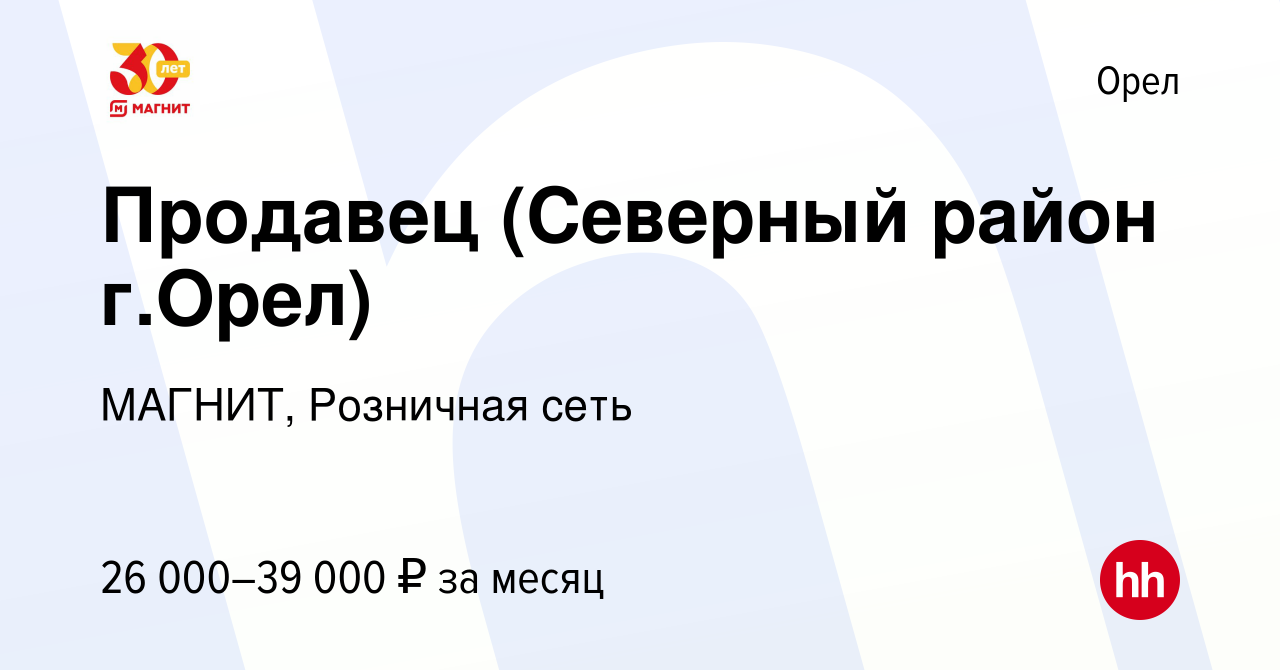 30 лет
МАГНИТ

Орел

Продавец (Северный район г.Орел)

МАГНИТ, Розничная сеть

26 000–39 000 ₽ за месяц

hh